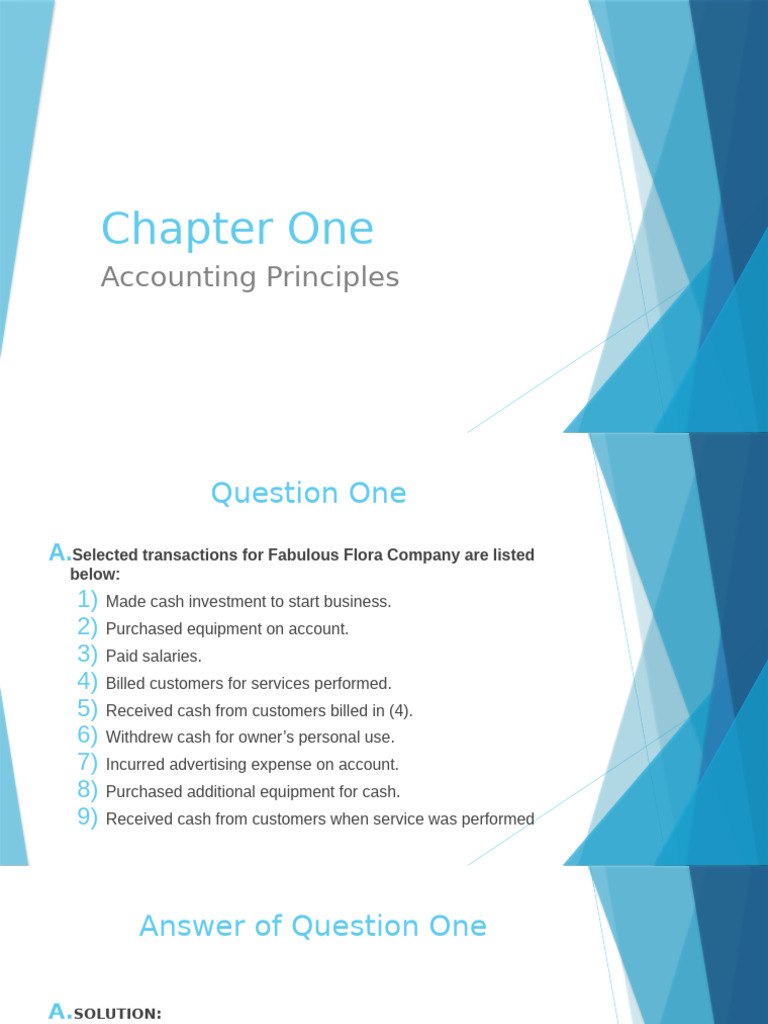 Chapter One

Accounting Principles

Question One

A. Selected transactions for Fabulous Flora Company are listed below:

1) Made cash investment to start business.
2) Purchased equipment on account.
3) Paid salaries.
4) Billed customers for services performed.
5) Received cash from customers billed in (4).
6) Withdrew cash for owner's personal use.
7) Incurred advertising expense on account.
8) Purchased additional equipment for cash.
9) Received cash from customers when service was performed

Answer of Question One

A. SOLUTION: